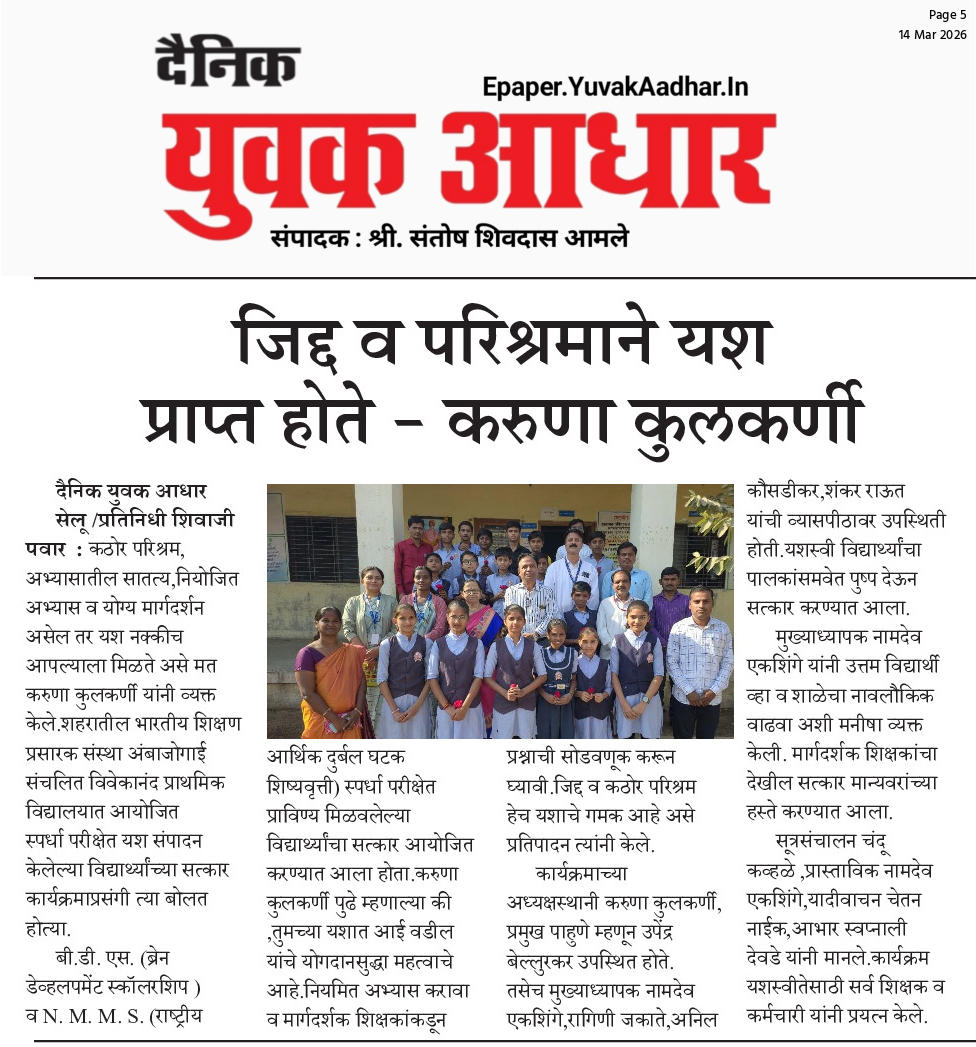 Page 5
14 Mar 2026

दैनिक
Epaper.YuvakAadhar.In
युवक आधार
संपादक : श्री. संतोष शिवदास आमले

जिद्द व परिश्रमाने यश प्राप्त होते - करुणा कुलकर्णी

दैनिक युवक आधार सेलू /प्रतिनिधी शिवाजी पवार : कठोर परिश्रम, अभ्यासातील सातत्य,नियोजित अभ्यास व योग्य मार्गदर्शन असेल तर यश नक्कीच आपल्याला मिळते असे मत करुणा कुलकर्णी यांनी व्यक्त केले.शहरातील भारतीय शिक्षण प्रसारक संस्था अंबाजोगाई संचलित विवेकानंद प्राथमिक विद्यालयात आयोजित स्पर्धा परीक्षेत यश संपादन केलेल्या विद्यार्थ्यांच्या सत्कार कार्यक्रमाप्रसंगी त्या बोलत होत्या.

बी.डी. एस. (ब्रेन डेव्हलपमेंट स्कॉलरशिप ) व N. M. M. S. (राष्ट्रीय आर्थिक दुर्बल घटक शिष्यवृत्ती) स्पर्धा परीक्षेत प्राविण्य मिळवलेल्या विद्यार्थ्यांचा सत्कार आयोजित करण्यात आला होता.करुणा कुलकर्णी पुढे म्हणाल्या की ,तुमच्या यशात आई वडील यांचे योगदानसुद्धा महत्वाचे आहे.नियमित अभ्यास करावा व मार्गदर्शक शिक्षकांकडून प्रश्नाची सोडवणूक करून घ्यावी.जिद्द व कठोर परिश्रम हेच यशाचे गमक आहे असे प्रतिपादन त्यांनी केले.

कार्यक्रमाच्या अध्यक्षस्थानी करुणा कुलकर्णी, प्रमुख पाहुणे म्हणून उपेंद्र बेल्लुरकर उपस्थित होते. तसेच मुख्याध्यापक नामदेव एकशिंगे,रागिणी जकाते,अनिल कौसडीकर,शंकर राऊत यांची व्यासपीठावर उपस्थिती होती.यशस्वी विद्यार्थ्यांचा पालकांसमवेत पुष्प देऊन सत्कार करण्यात आला.

मुख्याध्यापक नामदेव एकशिंगे यांनी उत्तम विद्यार्थी व्हा व शाळेचा नावलौकिक वाढवा अशी मनीषा व्यक्त केली. मार्गदर्शक शिक्षकांचा देखील सत्कार मान्यवरांच्या हस्ते करण्यात आला.

सूत्रसंचालन चंदू कव्हळे ,प्रास्ताविक नामदेव एकशिंगे,यादीवाचन चेतन नाईक,आभार स्वप्नाली देवडे यांनी मानले.कार्यक्रम यशस्वीतेसाठी सर्व शिक्षक व कर्मचारी यांनी प्रयत्न केले.